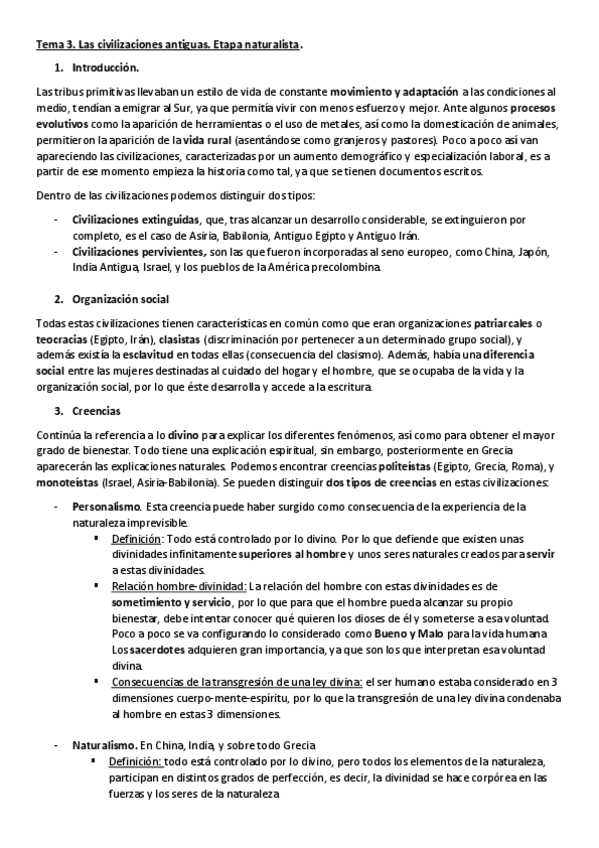 Tema 3. Las civilizaciones antiguas. Etapa naturalista.

1. Introducción.

Las tribus primitivas llevaban un estilo de vida de constante movimiento y adaptación a las condiciones al medio, tendían a emigrar al Sur, ya que permitía vivir con menos esfuerzo y mejor. Ante algunos procesos evolutivos como la aparición de herramientas o el uso de metales, así como la domesticación de animales, permitieron la aparición de la vida rural (asentándose como granjeros y pastores). Poco a poco así van apareciendo las civilizaciones, caracterizadas por un aumento demográfico y especialización laboral, es a partir de ese momento empieza la historia como tal, ya que se tienen documentos escritos.

Dentro de las civilizaciones podemos distinguir dos tipos:

- Civilizaciones extinguidas, que, tras alcanzar un desarrollo considerable, se extinguieron por completo, es el caso de Asiria, Babilonia, Antiguo Egipto y Antiguo Irán.
- Civilizaciones pervivientes, son las que fueron incorporadas al seno europeo, como China, Japón, India Antigua, Israel, y los pueblos de la América precolombina.

2. Organización social

Todas estas civilizaciones tienen características en común como que eran organizaciones patriarcales o teocracias (Egipto, Irán), clasistas (discriminación por pertenecer a un determinado grupo social), y además existía la esclavitud en todas ellas (consecuencia del clasismo). Además, había una diferencia social entre las mujeres destinadas al cuidado del hogar y el hombre, que se ocupaba de la vida y la organización social, por lo que éste desarrolla y accede a la escritura.

3. Creencias

Continúa la referencia a lo divino para explicar los diferentes fenómenos, así como para obtener el mayor grado de bienestar. Todo tiene una explicación espiritual, sin embargo, posteriormente en Grecia aparecerán las explicaciones naturales. Podemos encontrar creencias politeístas (Egipto, Grecia, Roma), y monoteístas (Israel, Asiria-Babilonia). Se pueden distinguir dos tipos de creencias en estas civilizaciones:

- Personalismo. Esta creencia puede haber surgido como consecuencia de la experiencia de la naturaleza imprevisible.
 ▪ Definición: Todo está controlado por lo divino. Por lo que defiende que existen unas divinidades infinitamente superiores al hombre y unos seres naturales creados para servir a estas divinidades.
 ▪ Relación hombre-divinidad: La relación del hombre con estas divinidades es de sometimiento y servicio, por lo que para que el hombre pueda alcanzar su propio bienestar, debe intentar conocer qué quieren los dioses de él y someterse a esa voluntad. Poco a poco se va configurando lo considerado como Bueno y Malo para la vida humana. Los sacerdotes adquieren gran importancia, ya que son los que interpretan esa voluntad divina.
 ▪ Consecuencias de la transgresión de una ley divina: el ser humano estaba considerado en 3 dimensiones cuerpo-mente-espíritu, por lo que la transgresión de una ley divina condenaba al hombre en estas 3 dimensiones.

- Naturalismo. En China, India, y sobre todo Grecia
 ▪ Definición: todo está controlado por lo divino, pero todos los elementos de la naturaleza, participan en distintos grados de perfección, es decir, la divinidad se hace corpórea en las fuerzas y los seres de la naturaleza